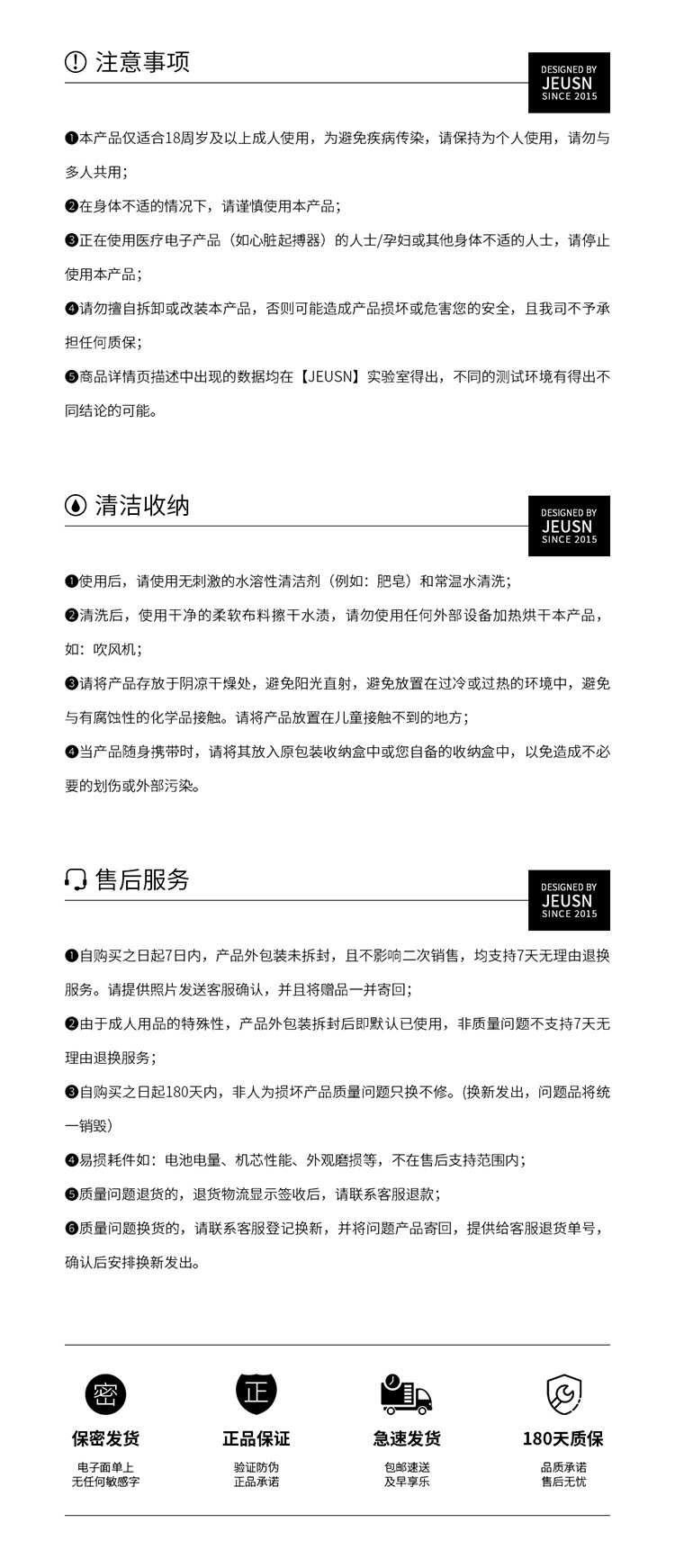 注意事项

DESIGNED BY
JEUSN
SINCE 2015

❶本产品仅适合18周岁及以上成人使用，为避免疾病传染，请保持为个人使用，请勿与多人共用；

❷在身体不适的情况下，请谨慎使用本产品；

❸正在使用医疗电子产品（如心脏起搏器）的人士/孕妇或其他身体不适的人士，请停止使用本产品；

❹请勿擅自拆卸或改装本产品，否则可能造成产品损坏或危害您的安全，且我司不予承担任何质保；

❺商品详情页描述中出现的数据均在【JEUSN】实验室得出，不同的测试环境有得出不同结论的可能。

清洁收纳

DESIGNED BY
JEUSN
SINCE 2015

❶使用后，请使用无刺激的水溶性清洁剂（例如：肥皂）和常温水清洗；

❷清洗后，使用干净的柔软布料擦干水渍，请勿使用任何外部设备加热烘干本产品，如：吹风机；

❸请将产品存放于阴凉干燥处，避免阳光直射，避免放置在过冷或过热的环境中，避免与有腐蚀性的化学品接触。请将产品放置在儿童接触不到的地方；

❹当产品随身携带时，请将其放入原包装收纳盒中或您自备的收纳盒中，以免造成不必要的划伤或外部污染。

售后服务

DESIGNED BY
JEUSN
SINCE 2015

❶自购买之日起7日内，产品外包装未拆封，且不影响二次销售，均支持7天无理由退换服务。请提供照片发送客服确认，并且将赠品一并寄回；

❷由于成人用品的特殊性，产品外包装拆封后即默认已使用，非质量问题不支持7天无理由退换服务；

❸自购买之日起180天内，非人为损坏产品质量问题只换不修。(换新发出，问题品将统一销毁）

❹易损耗件如：电池电量、机芯性能、外观磨损等，不在售后支持范围内；

❺质量问题退货的，退货物流显示签收后，请联系客服退款；

❻质量问题换货的，请联系客服登记换新，并将问题产品寄回，提供给客服退货单号，确认后安排换新发出。

密
保密发货
电子面单上
无任何敏感字

正
正品保证
验证防伪
正品承诺

急速发货
包邮速送
及早享乐

180天质保
品质承诺
售后无忧